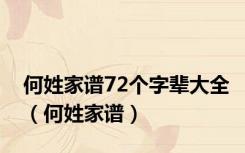 何姓家谱72个字辈大全（何姓家谱）